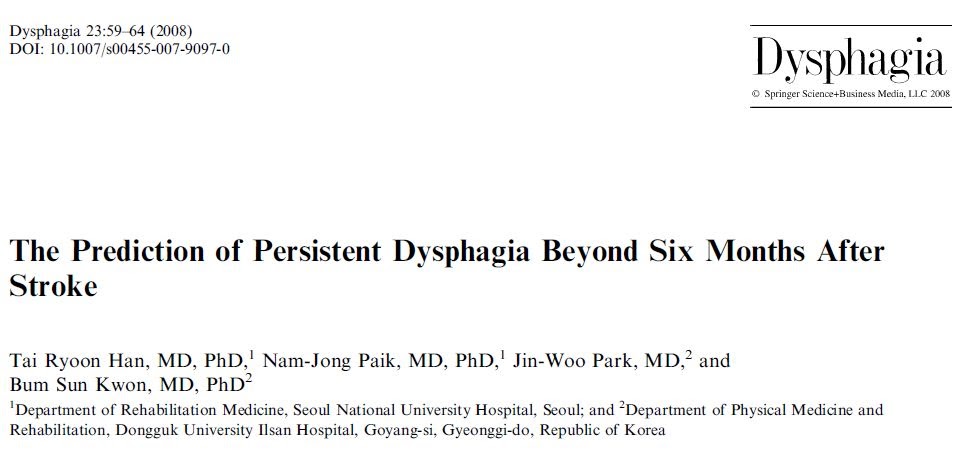 Dysphagia 23:59–64 (2008)
DOI: 10.1007/s00455-007-9097-0

Dysphagia

© Springer Science+Business Media, LLC 2008

The Prediction of Persistent Dysphagia Beyond Six Months After Stroke

Tai Ryoon Han, MD, PhD,$^1$ Nam-Jong Paik, MD, PhD,$^1$ Jin-Woo Park, MD,$^2$ and Bum Sun Kwon, MD, PhD$^2$

$^1$Department of Rehabilitation Medicine, Seoul National University Hospital, Seoul; and $^2$Department of Physical Medicine and Rehabilitation, Dongguk University Ilsan Hospital, Goyang-si, Gyeonggi-do, Republic of Korea